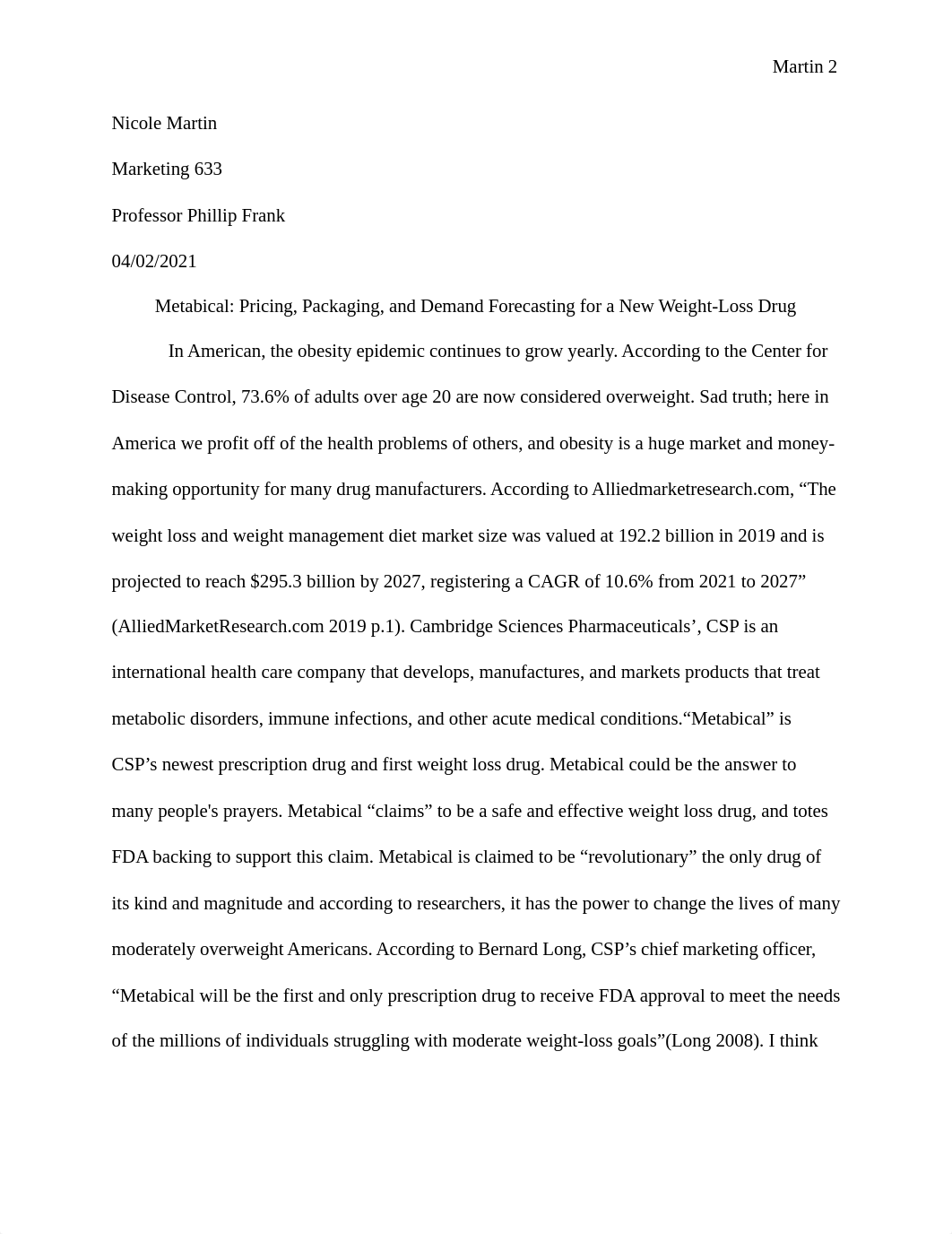 Martin 2

Nicole Martin

Marketing 633

Professor Phillip Frank

04/02/2021

Metabical: Pricing, Packaging, and Demand Forecasting for a New Weight-Loss Drug

In American, the obesity epidemic continues to grow yearly. According to the Center for Disease Control, 73.6% of adults over age 20 are now considered overweight. Sad truth; here in America we profit off of the health problems of others, and obesity is a huge market and money-making opportunity for many drug manufacturers. According to Alliedmarketresearch.com, “The weight loss and weight management diet market size was valued at 192.2 billion in 2019 and is projected to reach $295.3 billion by 2027, registering a CAGR of 10.6% from 2021 to 2027” (AlliedMarketResearch.com 2019 p.1). Cambridge Sciences Pharmaceuticals’, CSP is an international health care company that develops, manufactures, and markets products that treat metabolic disorders, immune infections, and other acute medical conditions.“Metabical” is CSP’s newest prescription drug and first weight loss drug. Metabical could be the answer to many people's prayers. Metabical “claims” to be a safe and effective weight loss drug, and totes FDA backing to support this claim. Metabical is claimed to be “revolutionary” the only drug of its kind and magnitude and according to researchers, it has the power to change the lives of many moderately overweight Americans. According to Bernard Long, CSP’s chief marketing officer, “Metabical will be the first and only prescription drug to receive FDA approval to meet the needs of the millions of individuals struggling with moderate weight-loss goals”(Long 2008). I think